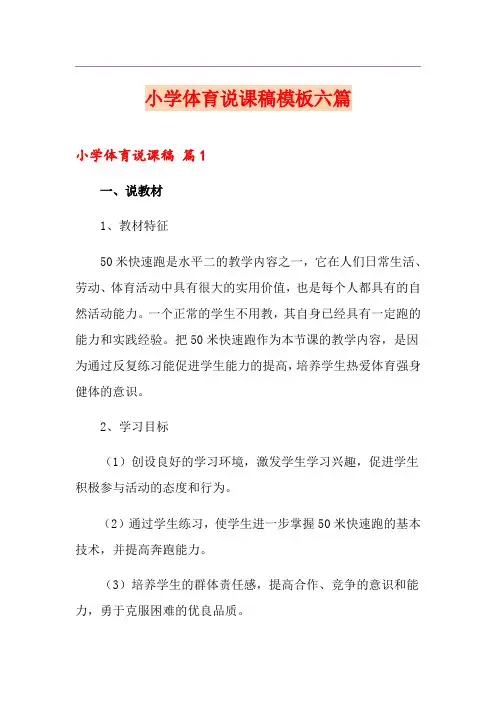 小学体育说课稿模板六篇

小学体育说课稿 篇1

一、说教材

1、教材特征

50米快速跑是水平二的教学内容之一，它在人们日常生活、劳动、体育活动中具有很大的实用价值，也是每个人都具有的自然活动能力。一个正常的学生不用教，其自身已经具有一定跑的能力和实践经验。把50米快速跑作为本节课的教学内容，是因为通过反复练习能促进学生能力的提高，培养学生热爱体育强身健体的意识。

2、学习目标

（1）创设良好的学习环境，激发学生学习兴趣，促进学生积极参与活动的态度和行为。

（2）通过学生练习，使学生进一步掌握50米快速跑的基本技术，并提高奔跑能力。

（3）培养学生的群体责任感，提高合作、竞争的意识和能力，勇于克服困难的优良品质。